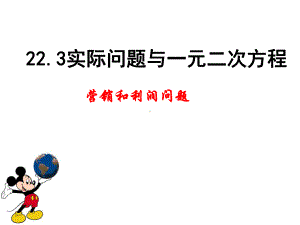 22.3实际问题与一元二次方程

营销和利润问题